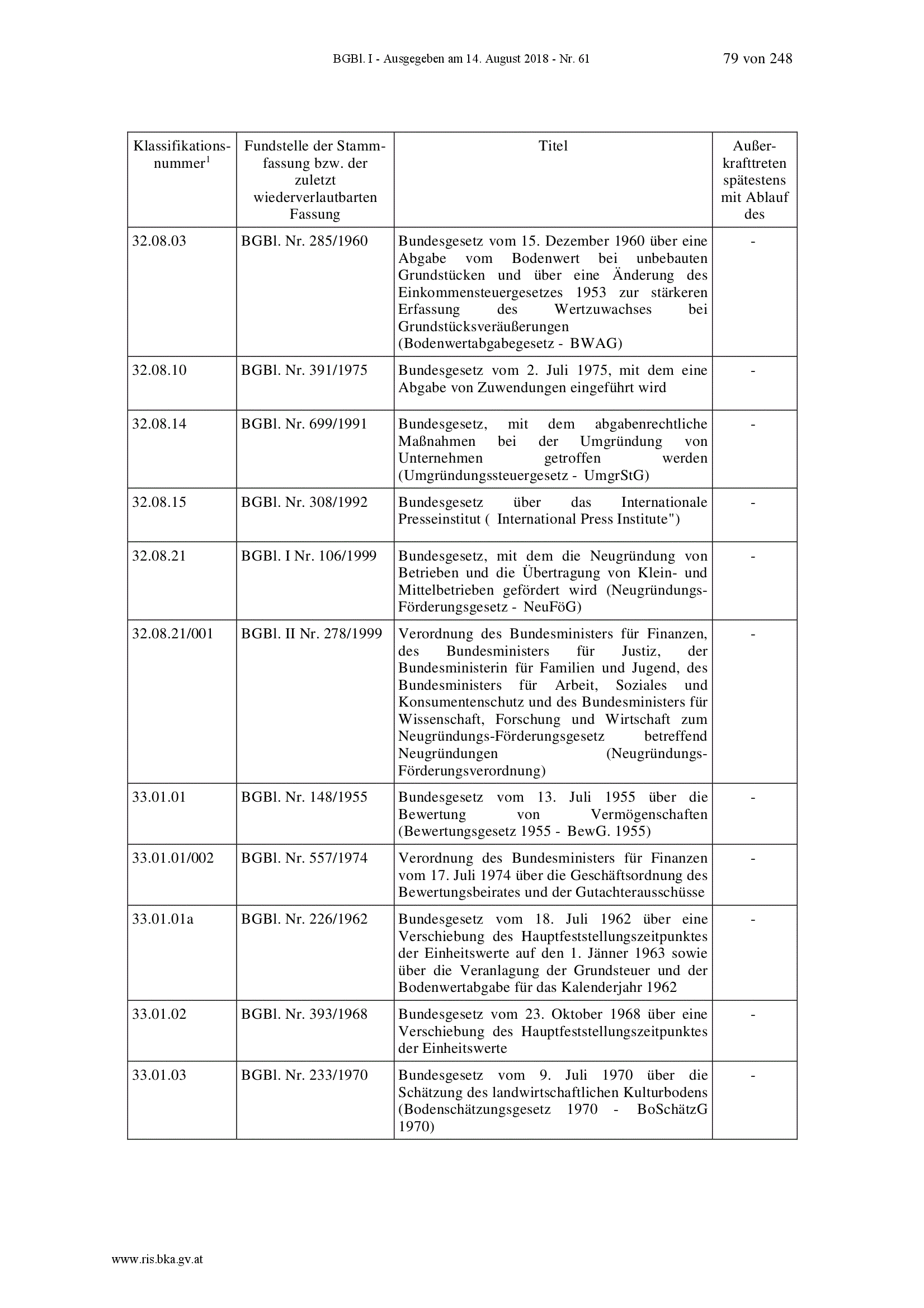 BGBl. I - Ausgegeben am 14. August 2018 - Nr. 61 79 von 248

| Klassifikationsnummer$^1$ | Fundstelle der Stammfassung bzw. der zuletzt wiederverlautbarten Fassung | Titel | Außerkrafttreten spätestens mit Ablauf des |
|---|---|---|---|
| 32.08.03 | BGBl. Nr. 285/1960 | Bundesgesetz vom 15. Dezember 1960 über eine Abgabe vom Bodenwert bei unbebauten Grundstücken und über eine Änderung des Einkommensteuergesetzes 1953 zur stärkeren Erfassung des Wertzuwachses bei Grundstücksveräußerungen (Bodenwertabgabegesetz - BWAG) | - |
| 32.08.10 | BGBl. Nr. 391/1975 | Bundesgesetz vom 2. Juli 1975, mit dem eine Abgabe von Zuwendungen eingeführt wird | - |
| 32.08.14 | BGBl. Nr. 699/1991 | Bundesgesetz, mit dem abgabenrechtliche Maßnahmen bei der Umgründung von Unternehmen getroffen werden (Umgründungssteuergesetz - UmgrStG) | - |
| 32.08.15 | BGBl. Nr. 308/1992 | Bundesgesetz über das Internationale Presseinstitut ( International Press Institute") | - |
| 32.08.21 | BGBl. I Nr. 106/1999 | Bundesgesetz, mit dem die Neugründung von Betrieben und die Übertragung von Klein- und Mittelbetrieben gefördert wird (Neugründungs-Förderungsgesetz - NeuFöG) | - |
| 32.08.21/001 | BGBl. II Nr. 278/1999 | Verordnung des Bundesministers für Finanzen, des Bundesministers für Justiz, der Bundesministerin für Familien und Jugend, des Bundesministers für Arbeit, Soziales und Konsumentenschutz und des Bundesministers für Wissenschaft, Forschung und Wirtschaft zum Neugründungs-Förderungsgesetz betreffend Neugründungen (Neugründungs-Förderungsverordnung) | - |
| 33.01.01 | BGBl. Nr. 148/1955 | Bundesgesetz vom 13. Juli 1955 über die Bewertung von Vermögenschaften (Bewertungsgesetz 1955 - BewG. 1955) | - |
| 33.01.01/002 | BGBl. Nr. 557/1974 | Verordnung des Bundesministers für Finanzen vom 17. Juli 1974 über die Geschäftsordnung des Bewertungsbeirates und der Gutachterausschüsse | - |
| 33.01.01a | BGBl. Nr. 226/1962 | Bundesgesetz vom 18. Juli 1962 über eine Verschiebung des Hauptfeststellungszeitpunktes der Einheitswerte auf den 1. Jänner 1963 sowie über die Veranlagung der Grundsteuer und der Bodenwertabgabe für das Kalenderjahr 1962 | - |
| 33.01.02 | BGBl. Nr. 393/1968 | Bundesgesetz vom 23. Oktober 1968 über eine Verschiebung des Hauptfeststellungszeitpunktes der Einheitswerte | - |
| 33.01.03 | BGBl. Nr. 233/1970 | Bundesgesetz vom 9. Juli 1970 über die Schätzung des landwirtschaftlichen Kulturbodens (Bodenschätzungsgesetz 1970 - BoSchätzG 1970) | - |

www.ris.bka.gv.at